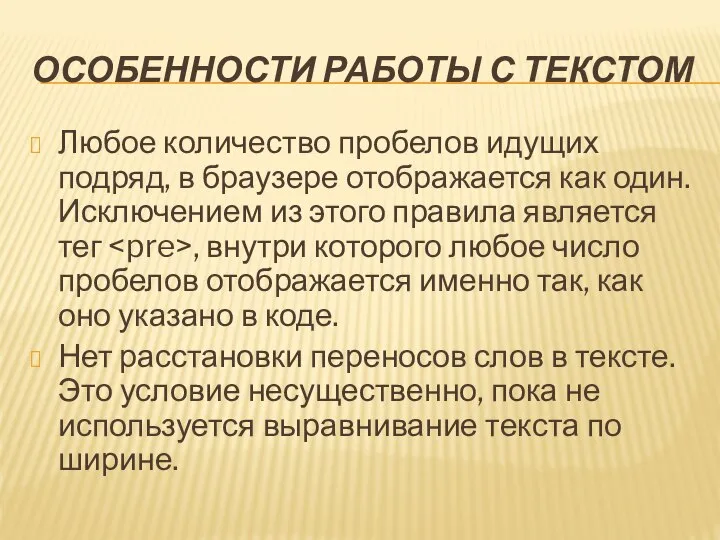 ОСОБЕННОСТИ РАБОТЫ С ТЕКСТОМ

Любое количество пробелов идущих подряд, в браузере отображается как один. Исключением из этого правила является тег <pre>, внутри которого любое число пробелов отображается именно так, как оно указано в коде.

Нет расстановки переносов слов в тексте. Это условие несущественно, пока не используется выравнивание текста по ширине.